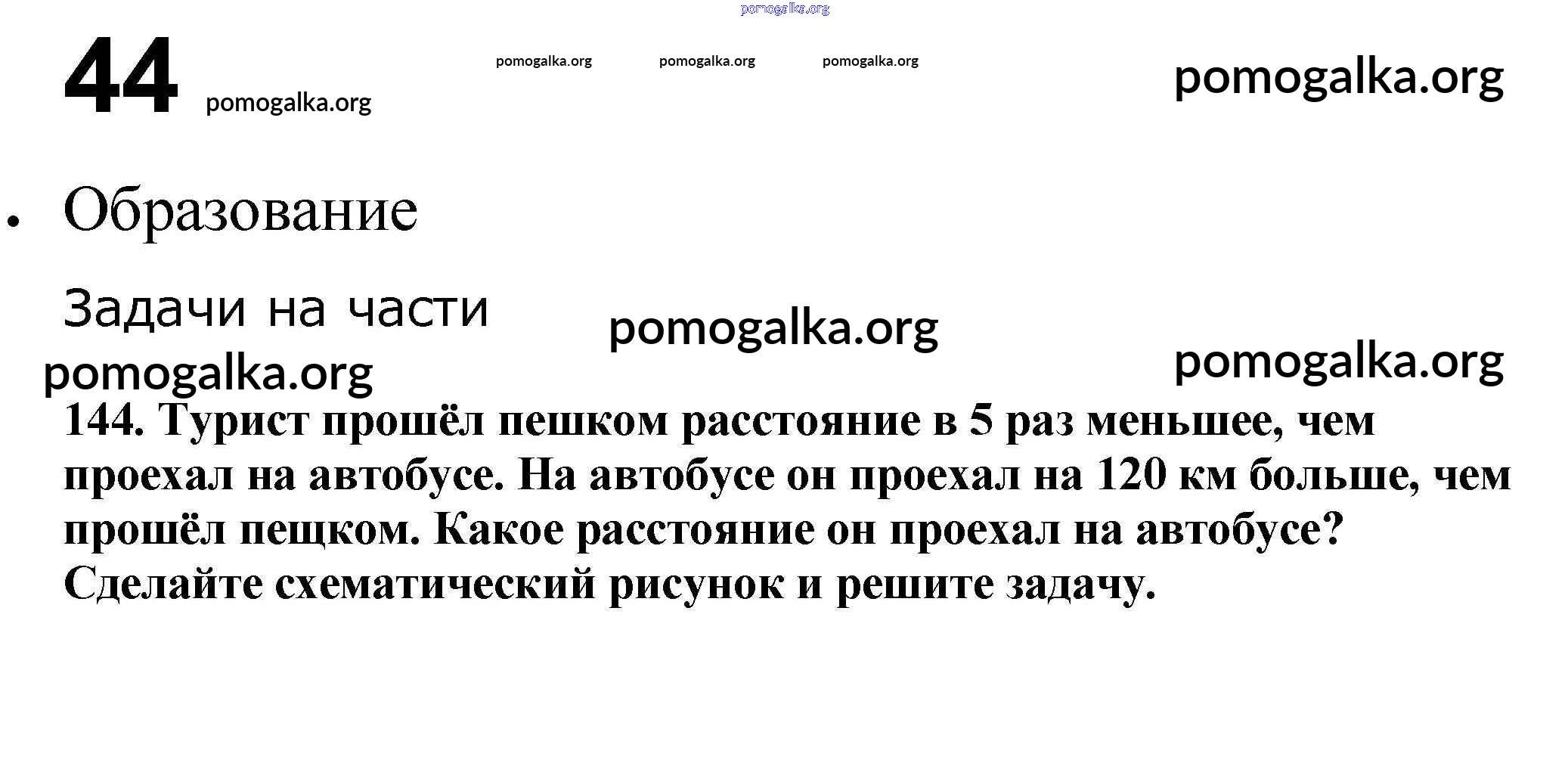 pomogalka.org

44 pomogalka.org

pomogalka.org pomogalka.org pomogalka.org

pomogalka.org

• Образование

Задачи на части

pomogalka.org

pomogalka.org

pomogalka.org

144. Турист прошёл пешком расстояние в 5 раз меньшее, чем проехал на автобусе. На автобусе он проехал на 120 км больше, чем прошёл пещком. Какое расстояние он проехал на автобусе? Сделайте схематический рисунок и решите задачу.